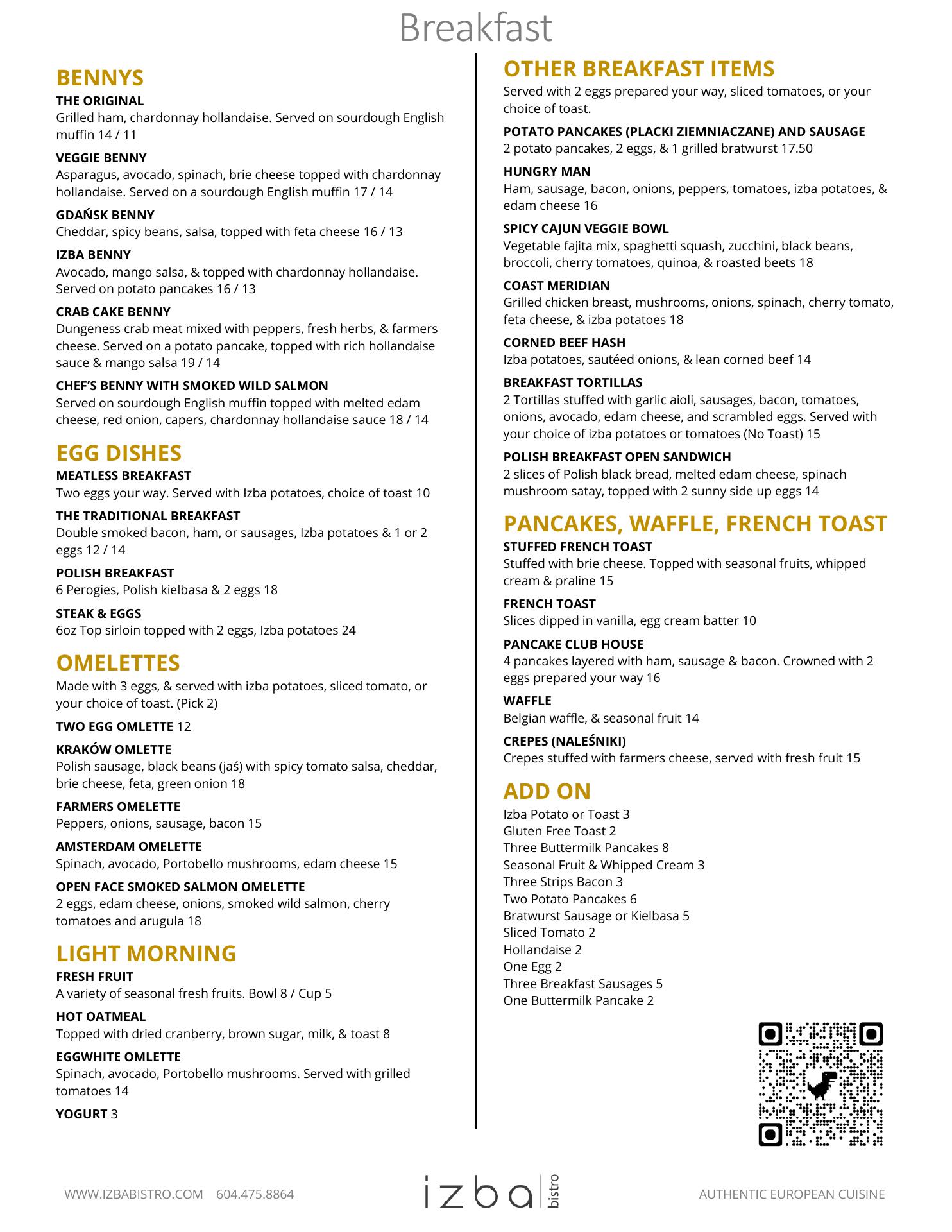 Breakfast

BENNYS

THE ORIGINAL
Grilled ham, chardonnay hollandaise. Served on sourdough English muffin 14 / 11

VEGGIE BENNY
Asparagus, avocado, spinach, brie cheese topped with chardonnay hollandaise. Served on a sourdough English muffin 17 / 14

GDAŃSK BENNY
Cheddar, spicy beans, salsa, topped with feta cheese 16 / 13

IZBA BENNY
Avocado, mango salsa, & topped with chardonnay hollandaise. Served on potato pancakes 16 / 13

CRAB CAKE BENNY
Dungeness crab meat mixed with peppers, fresh herbs, & farmers cheese. Served on a potato pancake, topped with rich hollandaise sauce & mango salsa 19 / 14

CHEF'S BENNY WITH SMOKED WILD SALMON
Served on sourdough English muffin topped with melted edam cheese, red onion, capers, chardonnay hollandaise sauce 18 / 14

EGG DISHES

MEATLESS BREAKFAST
Two eggs your way. Served with Izba potatoes, choice of toast 10

THE TRADITIONAL BREAKFAST
Double smoked bacon, ham, or sausages, Izba potatoes & 1 or 2 eggs 12 / 14

POLISH BREAKFAST
6 Perogies, Polish kielbasa & 2 eggs 18

STEAK & EGGS
6oz Top sirloin topped with 2 eggs, Izba potatoes 24

OMELETTES
Made with 3 eggs, & served with izba potatoes, sliced tomato, or your choice of toast. (Pick 2)

TWO EGG OMLETTE 12

KRAKÓW OMLETTE
Polish sausage, black beans (jaś) with spicy tomato salsa, cheddar, brie cheese, feta, green onion 18

FARMERS OMELETTE
Peppers, onions, sausage, bacon 15

AMSTERDAM OMELETTE
Spinach, avocado, Portobello mushrooms, edam cheese 15

OPEN FACE SMOKED SALMON OMELETTE
2 eggs, edam cheese, onions, smoked wild salmon, cherry tomatoes and arugula 18

LIGHT MORNING

FRESH FRUIT
A variety of seasonal fresh fruits. Bowl 8 / Cup 5

HOT OATMEAL
Topped with dried cranberry, brown sugar, milk, & toast 8

EGGWHITE OMLETTE
Spinach, avocado, Portobello mushrooms. Served with grilled tomatoes 14

YOGURT 3

OTHER BREAKFAST ITEMS
Served with 2 eggs prepared your way, sliced tomatoes, or your choice of toast.

POTATO PANCAKES (PLACKI ZIEMNIACZANE) AND SAUSAGE
2 potato pancakes, 2 eggs, & 1 grilled bratwurst 17.50

HUNGRY MAN
Ham, sausage, bacon, onions, peppers, tomatoes, izba potatoes, & edam cheese 16

SPICY CAJUN VEGGIE BOWL
Vegetable fajita mix, spaghetti squash, zucchini, black beans, broccoli, cherry tomatoes, quinoa, & roasted beets 18

COAST MERIDIAN
Grilled chicken breast, mushrooms, onions, spinach, cherry tomato, feta cheese, & izba potatoes 18

CORNED BEEF HASH
Izba potatoes, sautéed onions, & lean corned beef 14

BREAKFAST TORTILLAS
2 Tortillas stuffed with garlic aioli, sausages, bacon, tomatoes, onions, avocado, edam cheese, and scrambled eggs. Served with your choice of izba potatoes or tomatoes (No Toast) 15

POLISH BREAKFAST OPEN SANDWICH
2 slices of Polish black bread, melted edam cheese, spinach mushroom satay, topped with 2 sunny side up eggs 14

PANCAKES, WAFFLE, FRENCH TOAST

STUFFED FRENCH TOAST
Stuffed with brie cheese. Topped with seasonal fruits, whipped cream & praline 15

FRENCH TOAST
Slices dipped in vanilla, egg cream batter 10

PANCAKE CLUB HOUSE
4 pancakes layered with ham, sausage & bacon. Crowned with 2 eggs prepared your way 16

WAFFLE
Belgian waffle, & seasonal fruit 14

CREPES (NALEŚNIKI)
Crepes stuffed with farmers cheese, served with fresh fruit 15

ADD ON
Izba Potato or Toast 3
Gluten Free Toast 2
Three Buttermilk Pancakes 8
Seasonal Fruit & Whipped Cream 3
Three Strips Bacon 3
Two Potato Pancakes 6
Bratwurst Sausage or Kielbasa 5
Sliced Tomato 2
Hollandaise 2
One Egg 2
Three Breakfast Sausages 5
One Buttermilk Pancake 2

WWW.IZBABISTRO.COM 604.475.8864
izba bistro
AUTHENTIC EUROPEAN CUISINE